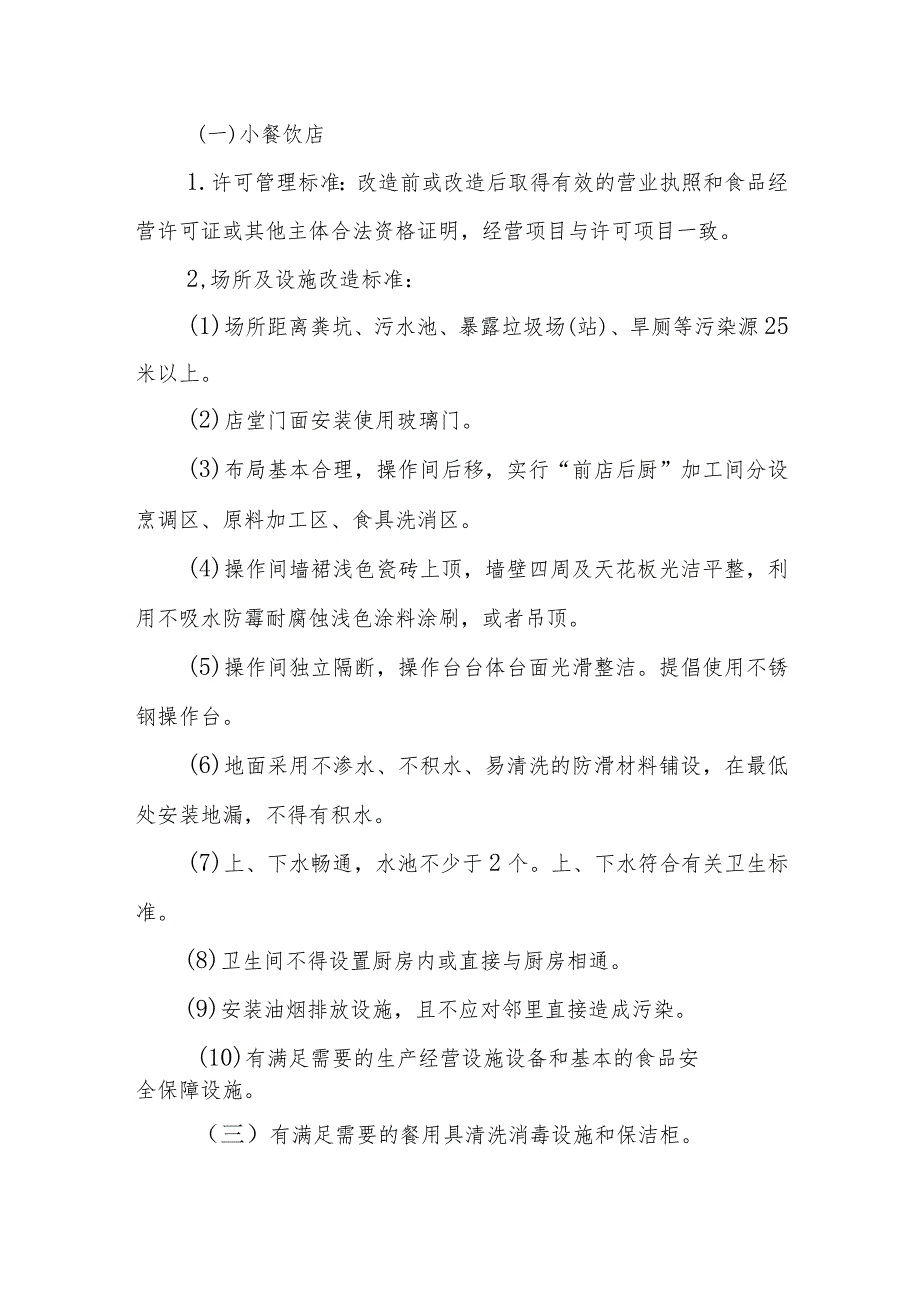 (一)小餐饮店

1.许可管理标准:改造前或改造后取得有效的营业执照和食品经营许可证或其他主体合法资格证明，经营项目与许可项目一致。

2,场所及设施改造标准：

(1)场所距离粪坑、污水池、暴露垃圾场(站)、旱厕等污染源25米以上。

(2)店堂门面安装使用玻璃门。

(3)布局基本合理，操作间后移，实行“前店后厨”加工间分设烹调区、原料加工区、食具洗消区。

(4)操作间墙裙浅色瓷砖上顶，墙壁四周及天花板光洁平整，利用不吸水防霉耐腐蚀浅色涂料涂刷，或者吊顶。

(5)操作间独立隔断，操作台台体台面光滑整洁。提倡使用不锈钢操作台。

(6)地面采用不渗水、不积水、易清洗的防滑材料铺设，在最低处安装地漏，不得有积水。

(7)上、下水畅通，水池不少于2个。上、下水符合有关卫生标准。

(8)卫生间不得设置厨房内或直接与厨房相通。

(9)安装油烟排放设施，且不应对邻里直接造成污染。

(10)有满足需要的生产经营设施设备和基本的食品安全保障设施。

（三）有满足需要的餐用具清洗消毒设施和保洁柜。